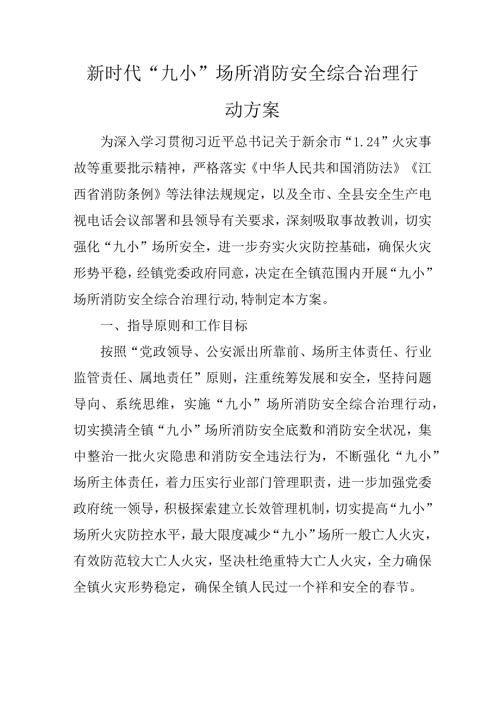 新时代“九小”场所消防安全综合治理行动方案

为深入学习贯彻习近平总书记关于新余市“1.24”火灾事故等重要批示精神，严格落实《中华人民共和国消防法》《江西省消防条例》等法律法规规定，以及全市、全县安全生产电视电话会议部署和县领导有关要求，深刻吸取事故教训，切实强化“九小”场所安全，进一步夯实火灾防控基础，确保火灾形势平稳，经镇党委政府同意，决定在全镇范围内开展“九小”场所消防安全综合治理行动,特制定本方案。

一、指导原则和工作目标

按照“党政领导、公安派出所靠前、场所主体责任、行业监管责任、属地责任”原则，注重统筹发展和安全，坚持问题导向、系统思维，实施“九小”场所消防安全综合治理行动，切实摸清全镇“九小”场所消防安全底数和消防安全状况，集中整治一批火灾隐患和消防安全违法行为，不断强化“九小”场所主体责任，着力压实行业部门管理职责，进一步加强党委政府统一领导，积极探索建立长效管理机制，切实提高“九小”场所火灾防控水平，最大限度减少“九小”场所一般亡人火灾，有效防范较大亡人火灾，坚决杜绝重特大亡人火灾，全力确保全镇火灾形势稳定，确保全镇人民过一个祥和安全的春节。